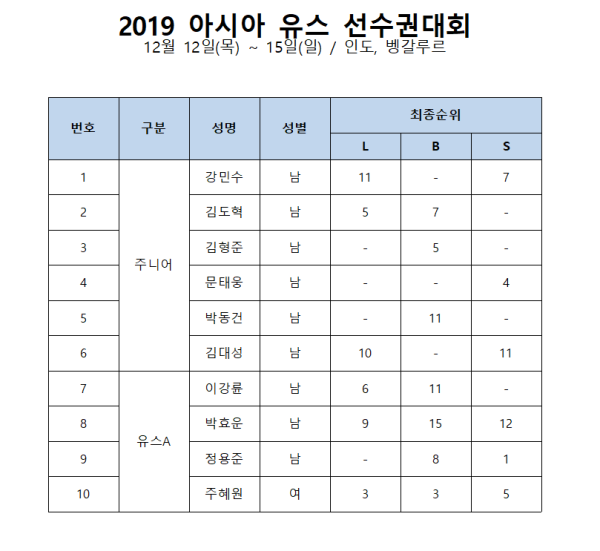 2019 아시아 유스 선수권대회
12월 12일(목) ~ 15일(일) / 인도, 벵갈루르

| 번호 | 구분 | 성명 | 성별 | 최종순위 L | 최종순위 B | 최종순위 S |
|---|---|---|---|---|---|---|
| 1 | 주니어 | 강민수 | 남 | 11 | - | 7 |
| 2 | 주니어 | 김도혁 | 남 | 5 | 7 | - |
| 3 | 주니어 | 김형준 | 남 | - | 5 | - |
| 4 | 주니어 | 문태웅 | 남 | - | - | 4 |
| 5 | 주니어 | 박동건 | 남 | - | 11 | - |
| 6 | 주니어 | 김대성 | 남 | 10 | - | 11 |
| 7 | 유스A | 이강륜 | 남 | 6 | 11 | - |
| 8 | 유스A | 박효운 | 남 | 9 | 15 | 12 |
| 9 | 유스A | 정용준 | 남 | - | 8 | 1 |
| 10 | 유스A | 주혜원 | 여 | 3 | 3 | 5 |